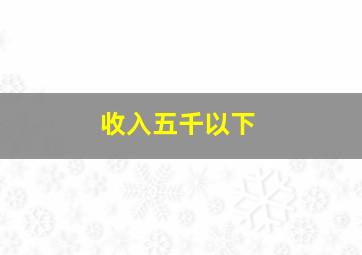 收入五千以下